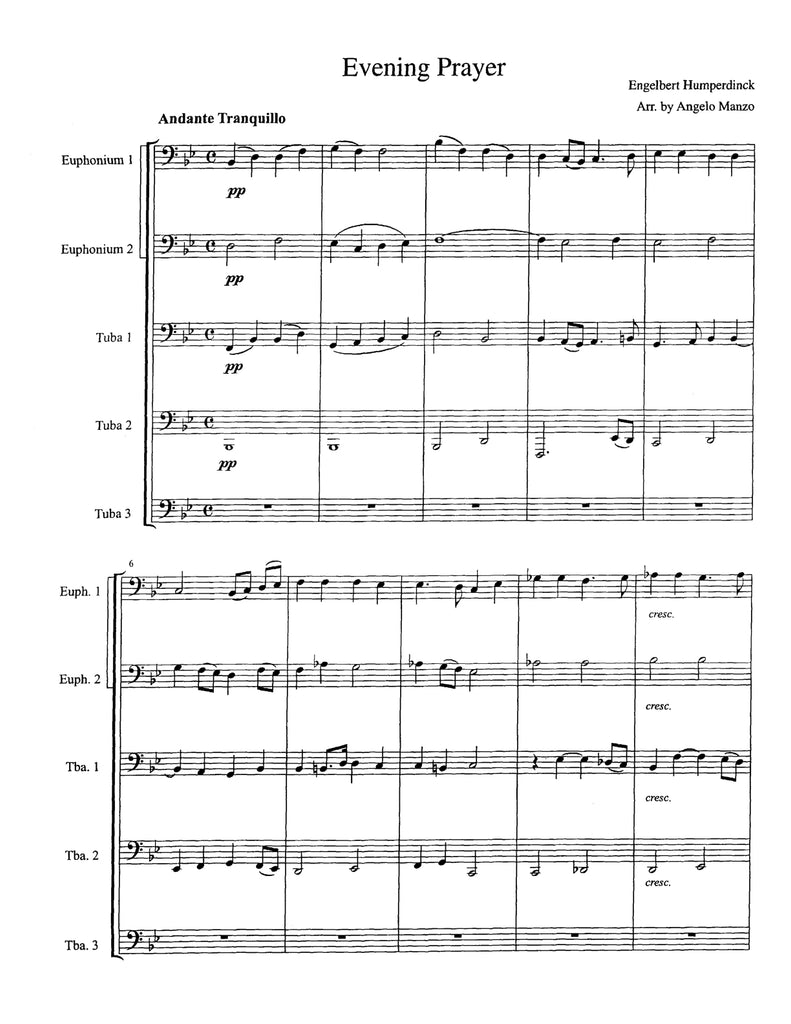 Evening Prayer

Engelbert Humperdinck

Arr. by Angelo Manzo

Andante Tranquillo

Euphonium 1

pp

Euphonium 2

pp

Tuba 1

pp

Tuba 2

pp

Tuba 3

6

Euph. 1

cresc.

Euph. 2

cresc.

Tba. 1

cresc.

Tba. 2

cresc.

Tba. 3